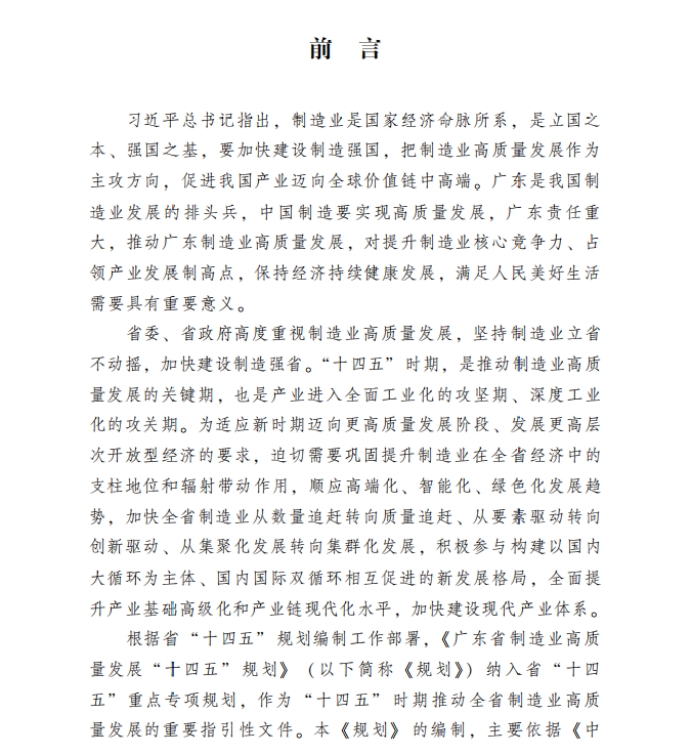 前 言

习近平总书记指出，制造业是国家经济命脉所系，是立国之本、强国之基，要加快建设制造强国，把制造业高质量发展作为主攻方向，促进我国产业迈向全球价值链中高端。广东是我国制造业发展的排头兵，中国制造要实现高质量发展，广东责任重大，推动广东制造业高质量发展，对提升制造业核心竞争力、占领产业发展制高点，保持经济持续健康发展，满足人民美好生活需要具有重要意义。

省委、省政府高度重视制造业高质量发展，坚持制造业立省不动摇，加快建设制造强省。“十四五”时期，是推动制造业高质量发展的关键期，也是产业进入全面工业化的攻坚期、深度工业化的攻关期。为适应新时期迈向更高质量发展阶段、发展更高层次开放型经济的要求，迫切需要巩固提升制造业在全省经济中的支柱地位和辐射带动作用，顺应高端化、智能化、绿色化发展趋势，加快全省制造业从数量追赶转向质量追赶、从要素驱动转向创新驱动、从集聚化发展转向集群化发展，积极参与构建以国内大循环为主体、国内国际双循环相互促进的新发展格局，全面提升产业基础高级化和产业链现代化水平，加快建设现代产业体系。

根据省“十四五”规划编制工作部署，《广东省制造业高质量发展“十四五”规划》（以下简称《规划》）纳入省“十四五”重点专项规划，作为“十四五”时期推动全省制造业高质量发展的重要指引性文件。本《规划》的编制，主要依据《中